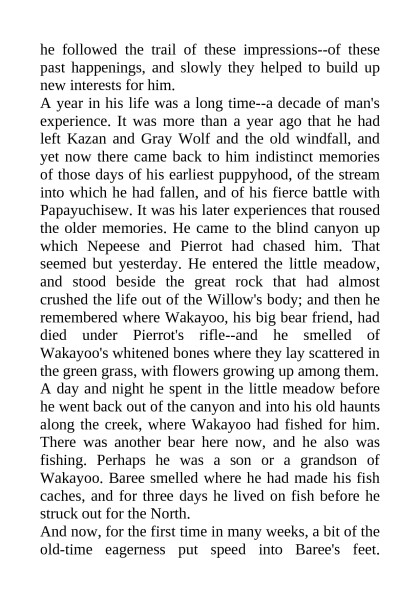 he followed the trail of these impressions--of these past happenings, and slowly they helped to build up new interests for him.
A year in his life was a long time--a decade of man's experience. It was more than a year ago that he had left Kazan and Gray Wolf and the old windfall, and yet now there came back to him indistinct memories of those days of his earliest puppyhood, of the stream into which he had fallen, and of his fierce battle with Papayuchisew. It was his later experiences that roused the older memories. He came to the blind canyon up which Nepeese and Pierrot had chased him. That seemed but yesterday. He entered the little meadow, and stood beside the great rock that had almost crushed the life out of the Willow's body; and then he remembered where Wakayoo, his big bear friend, had died under Pierrot's rifle--and he smelled of Wakayoo's whitened bones where they lay scattered in the green grass, with flowers growing up among them.
A day and night he spent in the little meadow before he went back out of the canyon and into his old haunts along the creek, where Wakayoo had fished for him. There was another bear here now, and he also was fishing. Perhaps he was a son or a grandson of Wakayoo. Baree smelled where he had made his fish caches, and for three days he lived on fish before he struck out for the North.
And now, for the first time in many weeks, a bit of the old-time eagerness put speed into Baree's feet.